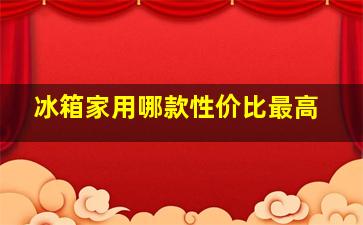 冰箱家用哪款性价比最高